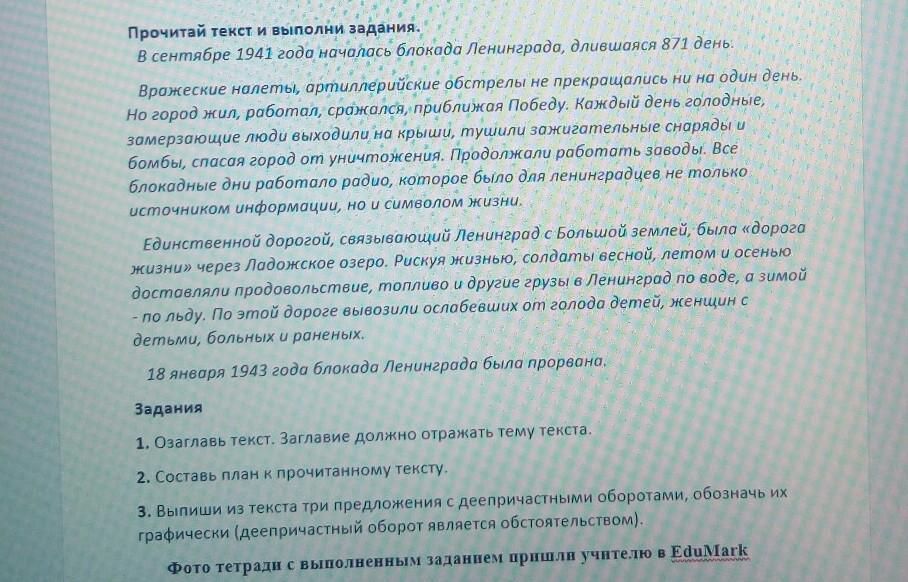 Прочитай текст и выполни задания.

В сентябре 1941 года началась блокада Ленинграда, длившаяся 871 день.

Вражеские налеты, артиллерийские обстрелы не прекращались ни на один день. Но город жил, работал, сражался, приближая Победу. Каждый день голодные, замерзающие люди выходили на крыши, тушили зажигательные снаряды и бомбы, спасая город от уничтожения. Продолжали работать заводы. Все блокадные дни работало радио, которое было для ленинградцев не только источником информации, но и символом жизни.

Единственной дорогой, связывающий Ленинград с Большой землей, была «дорога жизни» через Ладожское озеро. Рискуя жизнью, солдаты весной, летом и осенью доставляли продовольствие, топливо и другие грузы в Ленинград по воде, а зимой - по льду. По этой дороге вывозили ослабевших от голода детей, женщин с детьми, больных и раненых.

18 января 1943 года блокада Ленинграда была прорвана.

Задания

1. Озаглавь текст. Заглавие должно отражать тему текста.

2. Составь план к прочитанному тексту.

3. Выпиши из текста три предложения с деепричастными оборотами, обозначь их графически (деепричастный оборот является обстоятельством).

Фото тетради с выполненным заданием пришли учителю в EduMark